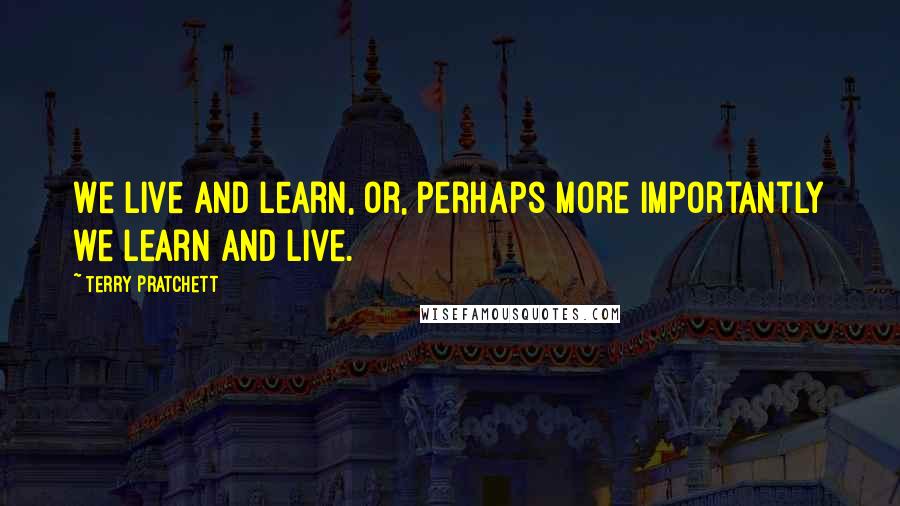 WE LIVE AND LEARN, OR, PERHAPS MORE IMPORTANTLY WE LEARN AND LIVE.

~ TERRY PRATCHETT

WISEFAMOUSQUOTES.COM